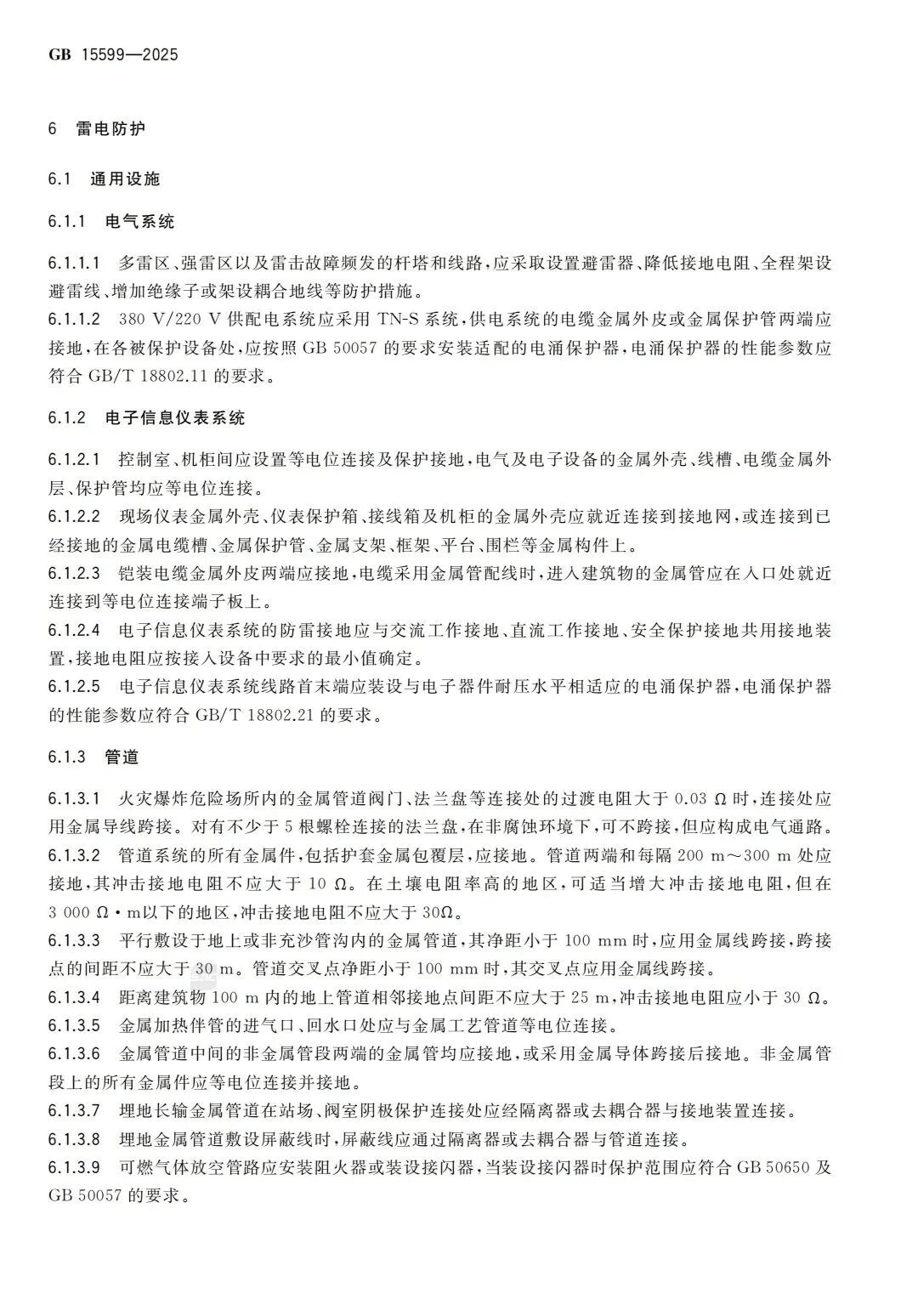 GB 15599—2025

6 雷电防护

6.1 通用设施

6.1.1 电气系统

6.1.1.1 多雷区、强雷区以及雷击故障频发的杆塔和线路，应采取设置避雷器、降低接地电阻、全程架设避雷线、增加绝缘子或架设耦合地线等防护措施。
6.1.1.2 380 V/220 V 供配电系统应采用 TN-S 系统，供电系统的电缆金属外皮或金属保护管两端应接地，在各被保护设备处，应按照 GB 50057 的要求安装适配的电涌保护器，电涌保护器的性能参数应符合 GB/T 18802.11 的要求。

6.1.2 电子信息仪表系统

6.1.2.1 控制室、机柜间应设置等电位连接及保护接地，电气及电子设备的金属外壳、线槽、电缆金属外层、保护管均应等电位连接。
6.1.2.2 现场仪表金属外壳、仪表保护箱、接线箱及机柜的金属外壳应就近连接到接地网，或连接到已经接地的金属电缆槽、金属保护管、金属支架、框架、平台、围栏等金属构件上。
6.1.2.3 铠装电缆金属外皮两端应接地，电缆采用金属管配线时，进入建筑物的金属管应在入口处就近连接到等电位连接端子板上。
6.1.2.4 电子信息仪表系统的防雷接地应与交流工作接地、直流工作接地、安全保护接地共用接地装置，接地电阻应按接入设备中要求的最小值确定。
6.1.2.5 电子信息仪表系统线路首末端应装设与电子器件耐压水平相适应的电涌保护器，电涌保护器的性能参数应符合 GB/T 18802.21 的要求。

6.1.3 管道

6.1.3.1 火灾爆炸危险场所内的金属管道阀门、法兰盘等连接处的过渡电阻大于 0.03 Ω 时，连接处应用金属导线跨接。对有不少于 5 根螺栓连接的法兰盘，在非腐蚀环境下，可不跨接，但应构成电气通路。
6.1.3.2 管道系统的所有金属件，包括护套金属包覆层，应接地。管道两端和每隔 200 m～300 m 处应接地，其冲击接地电阻不应大于 10 Ω。在土壤电阻率高的地区，可适当增大冲击接地电阻，但在 3 000 Ω·m以下的地区，冲击接地电阻不应大于 30Ω。
6.1.3.3 平行敷设于地上或非充沙管沟内的金属管道，其净距小于 100 mm 时，应用金属线跨接，跨接点的间距不应大于 30 m。管道交叉点净距小于 100 mm 时，其交叉点应用金属线跨接。
6.1.3.4 距离建筑物 100 m 内的地上管道相邻接地点间距不应大于 25 m，冲击接地电阻应小于 30 Ω。
6.1.3.5 金属加热伴管的进气口、回水口处应与金属工艺管道等电位连接。
6.1.3.6 金属管道中间的非金属管段两端的金属管均应接地，或采用金属导体跨接后接地。非金属管段上的所有金属件应等电位连接并接地。
6.1.3.7 埋地长输金属管道在站场、阀室阴极保护连接处应经隔离器或去耦合器与接地装置连接。
6.1.3.8 埋地金属管道敷设屏蔽线时，屏蔽线应通过隔离器或去耦合器与管道连接。
6.1.3.9 可燃气体放空管路应安装阻火器或装设接闪器，当装设接闪器时保护范围应符合 GB 50650 及 GB 50057 的要求。